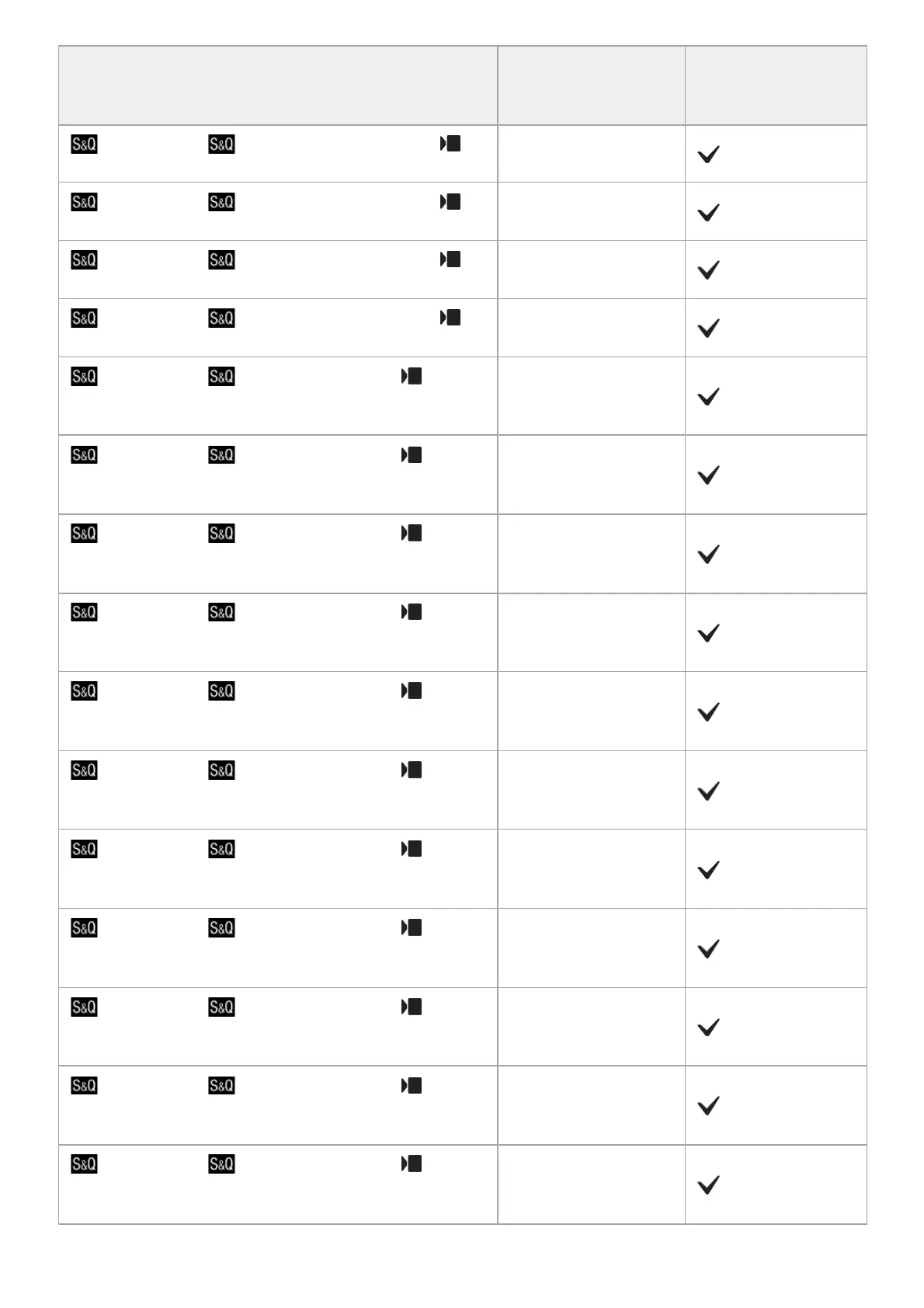 | | | |
|---|---|---|
| S&Q S&Q | | ✓ |
| S&Q S&Q | | ✓ |
| S&Q S&Q | | ✓ |
| S&Q S&Q | | ✓ |
| S&Q S&Q | | ✓ |
| S&Q S&Q | | ✓ |
| S&Q S&Q | | ✓ |
| S&Q S&Q | | ✓ |
| S&Q S&Q | | ✓ |
| S&Q S&Q | | ✓ |
| S&Q S&Q | | ✓ |
| S&Q S&Q | | ✓ |
| S&Q S&Q | | ✓ |
| S&Q S&Q | | ✓ |
| S&Q S&Q | | ✓ |